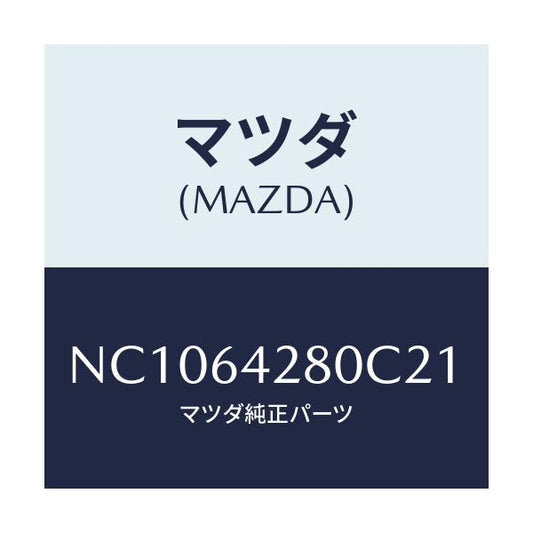 マツダ
(MAZDA)

NC1064280C21
マツダ純正パーツ